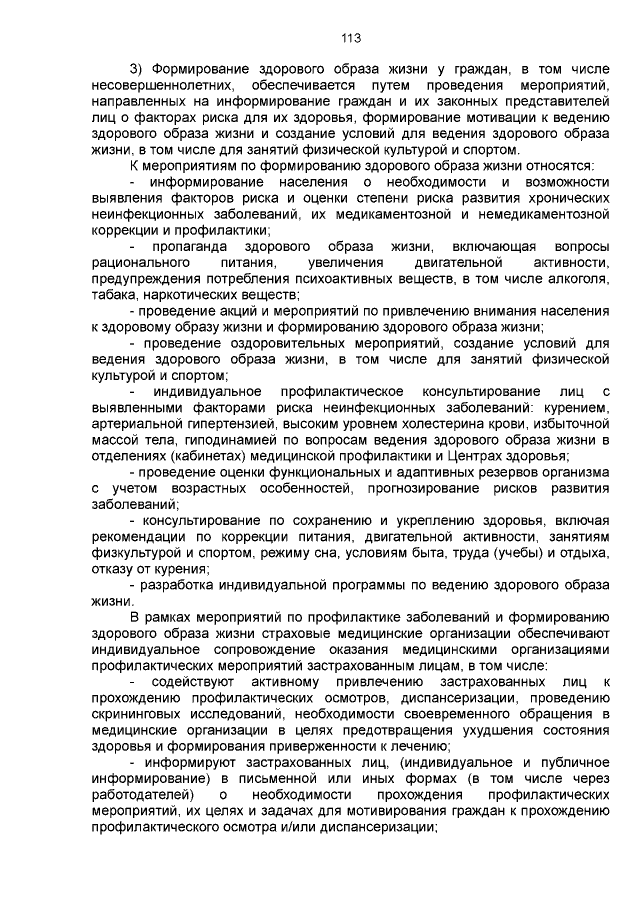 113

3) Формирование здорового образа жизни у граждан, в том числе несовершеннолетних, обеспечивается путем проведения мероприятий, направленных на информирование граждан и их законных представителей лиц о факторах риска для их здоровья, формирование мотивации к ведению здорового образа жизни и создание условий для ведения здорового образа жизни, в том числе для занятий физической культурой и спортом.

К мероприятиям по формированию здорового образа жизни относятся:

- информирование населения о необходимости и возможности выявления факторов риска и оценки степени риска развития хронических неинфекционных заболеваний, их медикаментозной и немедикаментозной коррекции и профилактики;

- пропаганда здорового образа жизни, включающая вопросы рационального питания, увеличения двигательной активности, предупреждения потребления психоактивных веществ, в том числе алкоголя, табака, наркотических веществ;

- проведение акций и мероприятий по привлечению внимания населения к здоровому образу жизни и формированию здорового образа жизни;

- проведение оздоровительных мероприятий, создание условий для ведения здорового образа жизни, в том числе для занятий физической культурой и спортом;

- индивидуальное профилактическое консультирование лиц с выявленными факторами риска неинфекционных заболеваний: курением, артериальной гипертензией, высоким уровнем холестерина крови, избыточной массой тела, гиподинамией по вопросам ведения здорового образа жизни в отделениях (кабинетах) медицинской профилактики и Центрах здоровья;

- проведение оценки функциональных и адаптивных резервов организма с учетом возрастных особенностей, прогнозирование рисков развития заболеваний;

- консультирование по сохранению и укреплению здоровья, включая рекомендации по коррекции питания, двигательной активности, занятиям физкультурой и спортом, режиму сна, условиям быта, труда (учебы) и отдыха, отказу от курения;

- разработка индивидуальной программы по ведению здорового образа жизни.

В рамках мероприятий по профилактике заболеваний и формированию здорового образа жизни страховые медицинские организации обеспечивают индивидуальное сопровождение оказания медицинскими организациями профилактических мероприятий застрахованным лицам, в том числе:

- содействуют активному привлечению застрахованных лиц к прохождению профилактических осмотров, диспансеризации, проведению скрининговых исследований, необходимости своевременного обращения в медицинские организации в целях предотвращения ухудшения состояния здоровья и формирования приверженности к лечению;

- информируют застрахованных лиц, (индивидуальное и публичное информирование) в письменной или иных формах (в том числе через работодателей) о необходимости прохождения профилактических мероприятий, их целях и задачах для мотивирования граждан к прохождению профилактического осмотра и/или диспансеризации;